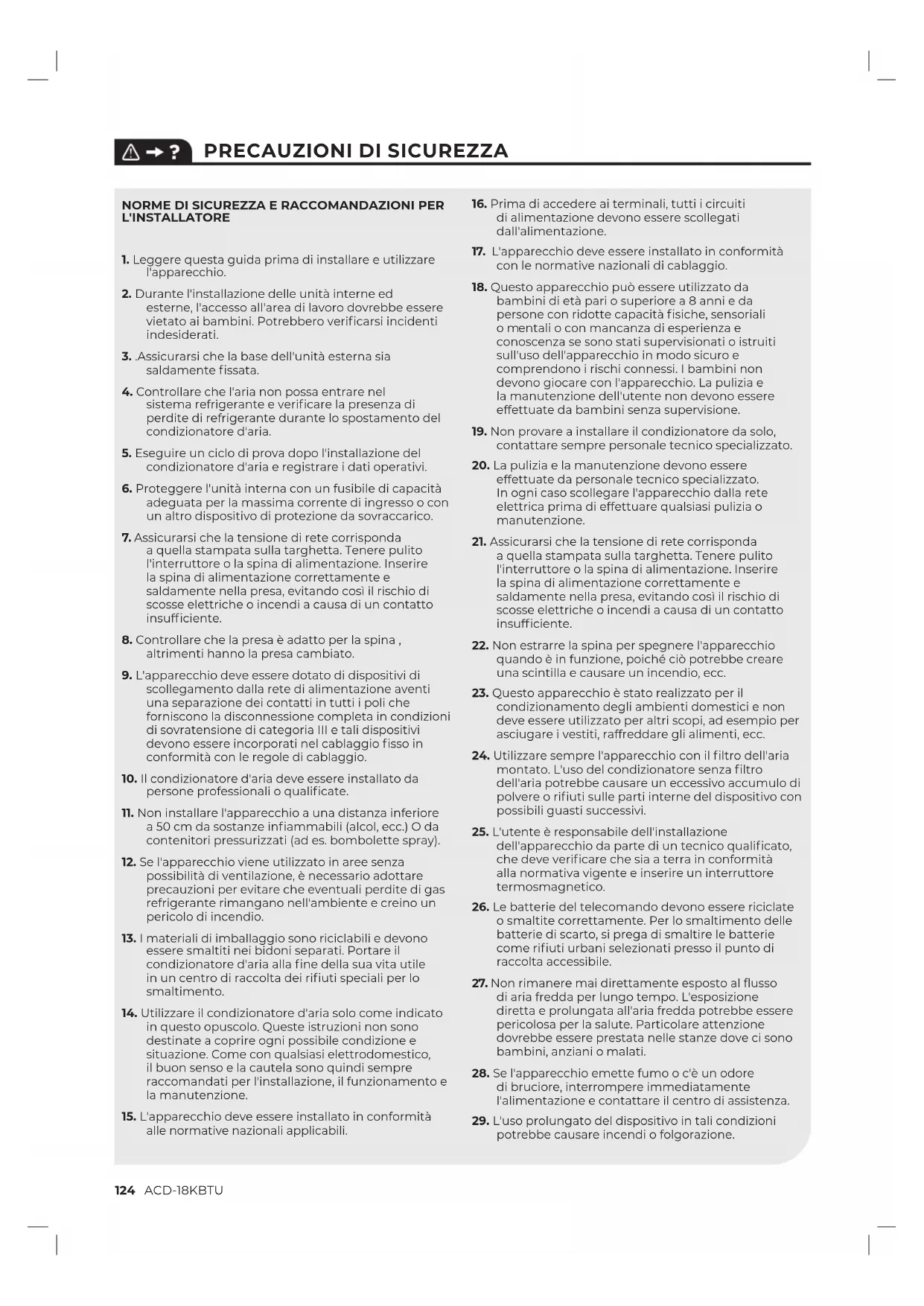 PRECAUZIONI DI SICUREZZA

NORME DI SICUREZZA E RACCOMANDAZIONI PER L'INSTALLATORE

1. Leggere questa guida prima di installare e utilizzare l'apparecchio.

2. Durante l'installazione delle unità interne ed esterne, l'accesso all'area di lavoro dovrebbe essere vietato ai bambini. Potrebbero verificarsi incidenti indesiderati.

3. .Assicurarsi che la base dell'unità esterna sia saldamente fissata.

4. Controllare che l'aria non possa entrare nel sistema refrigerante e verificare la presenza di perdite di refrigerante durante lo spostamento del condizionatore d'aria.

5. Eseguire un ciclo di prova dopo l'installazione del condizionatore d'aria e registrare i dati operativi.

6. Proteggere l'unità interna con un fusibile di capacità adeguata per la massima corrente di ingresso o con un altro dispositivo di protezione da sovraccarico.

7. Assicurarsi che la tensione di rete corrisponda a quella stampata sulla targhetta. Tenere pulito l'interruttore o la spina di alimentazione. Inserire la spina di alimentazione correttamente e saldamente nella presa, evitando così il rischio di scosse elettriche o incendi a causa di un contatto insufficiente.

8. Controllare che la presa è adatto per la spina , altrimenti hanno la presa cambiato.

9. L'apparecchio deve essere dotato di dispositivi di scollegamento dalla rete di alimentazione aventi una separazione dei contatti in tutti i poli che forniscono la disconnessione completa in condizioni di sovratensione di categoria III e tali dispositivi devono essere incorporati nel cablaggio fisso in conformità con le regole di cablaggio.

10. Il condizionatore d'aria deve essere installato da persone professionali o qualificate.

11. Non installare l'apparecchio a una distanza inferiore a 50 cm da sostanze infiammabili (alcol, ecc.) O da contenitori pressurizzati (ad es. bombolette spray).

12. Se l'apparecchio viene utilizzato in aree senza possibilità di ventilazione, è necessario adottare precauzioni per evitare che eventuali perdite di gas refrigerante rimangano nell'ambiente e creino un pericolo di incendio.

13. I materiali di imballaggio sono riciclabili e devono essere smaltiti nei bidoni separati. Portare il condizionatore d'aria alla fine della sua vita utile in un centro di raccolta dei rifiuti speciali per lo smaltimento.

14. Utilizzare il condizionatore d'aria solo come indicato in questo opuscolo. Queste istruzioni non sono destinate a coprire ogni possibile condizione e situazione. Come con qualsiasi elettrodomestico, il buon senso e la cautela sono quindi sempre raccomandati per l'installazione, il funzionamento e la manutenzione.

15. L'apparecchio deve essere installato in conformità alle normative nazionali applicabili.

16. Prima di accedere ai terminali, tutti i circuiti di alimentazione devono essere scollegati dall'alimentazione.

17. L'apparecchio deve essere installato in conformità con le normative nazionali di cablaggio.

18. Questo apparecchio può essere utilizzato da bambini di età pari o superiore a 8 anni e da persone con ridotte capacità fisiche, sensoriali o mentali o con mancanza di esperienza e conoscenza se sono stati supervisionati o istruiti sull'uso dell'apparecchio in modo sicuro e comprendono i rischi connessi. I bambini non devono giocare con l'apparecchio. La pulizia e la manutenzione dell'utente non devono essere effettuate da bambini senza supervisione.

19. Non provare a installare il condizionatore da solo, contattare sempre personale tecnico specializzato.

20. La pulizia e la manutenzione devono essere effettuate da personale tecnico specializzato. In ogni caso scollegare l'apparecchio dalla rete elettrica prima di effettuare qualsiasi pulizia o manutenzione.

21. Assicurarsi che la tensione di rete corrisponda a quella stampata sulla targhetta. Tenere pulito l'interruttore o la spina di alimentazione. Inserire la spina di alimentazione correttamente e saldamente nella presa, evitando così il rischio di scosse elettriche o incendi a causa di un contatto insufficiente.

22. Non estrarre la spina per spegnere l'apparecchio quando è in funzione, poiché ciò potrebbe creare una scintilla e causare un incendio, ecc.

23. Questo apparecchio è stato realizzato per il condizionamento degli ambienti domestici e non deve essere utilizzato per altri scopi, ad esempio per asciugare i vestiti, raffreddare gli alimenti, ecc.

24. Utilizzare sempre l'apparecchio con il filtro dell'aria montato. L'uso del condizionatore senza filtro dell'aria potrebbe causare un eccessivo accumulo di polvere o rifiuti sulle parti interne del dispositivo con possibili guasti successivi.

25. L'utente è responsabile dell'installazione dell'apparecchio da parte di un tecnico qualificato, che deve verificare che sia a terra in conformità alla normativa vigente e inserire un interruttore termosmagnetico.

26. Le batterie del telecomando devono essere riciclate o smaltite correttamente. Per lo smaltimento delle batterie di scarto, si prega di smaltire le batterie come rifiuti urbani selezionati presso il punto di raccolta accessibile.

27. Non rimanere mai direttamente esposto al flusso di aria fredda per lungo tempo. L'esposizione diretta e prolungata all'aria fredda potrebbe essere pericolosa per la salute. Particolare attenzione dovrebbe essere prestata nelle stanze dove ci sono bambini, anziani o malati.

28. Se l'apparecchio emette fumo o c'è un odore di bruciore, interrompere immediatamente l'alimentazione e contattare il centro di assistenza.

29. L'uso prolungato del dispositivo in tali condizioni potrebbe causare incendi o folgorazione.

124 ACD-18KBTU